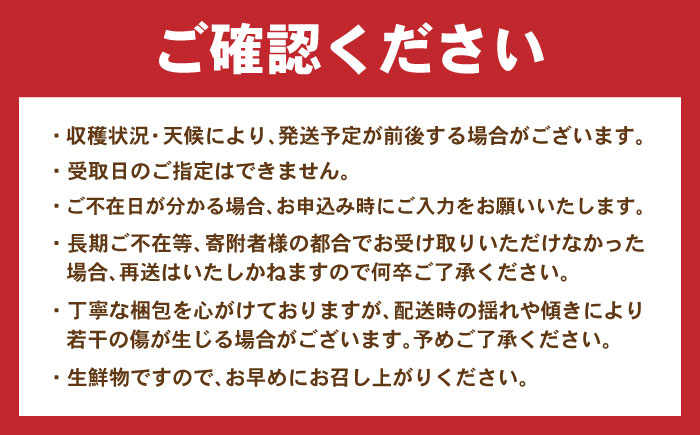 ご確認ください

・収穫状況・天候により、発送予定が前後する場合がございます。

・受取日のご指定はできません。

・ご不在日が分かる場合、お申込み時にご入力をお願いいたします。

・長期ご不在等、寄附者様の都合でお受け取りいただけなかった場合、再送はいたしかねますので何卒ご了承ください。

・丁寧な梱包を心がけておりますが、配送時の揺れや傾きにより若干の傷が生じる場合がございます。予めご了承ください。

・生鮮物ですので、お早めにお召し上がりください。